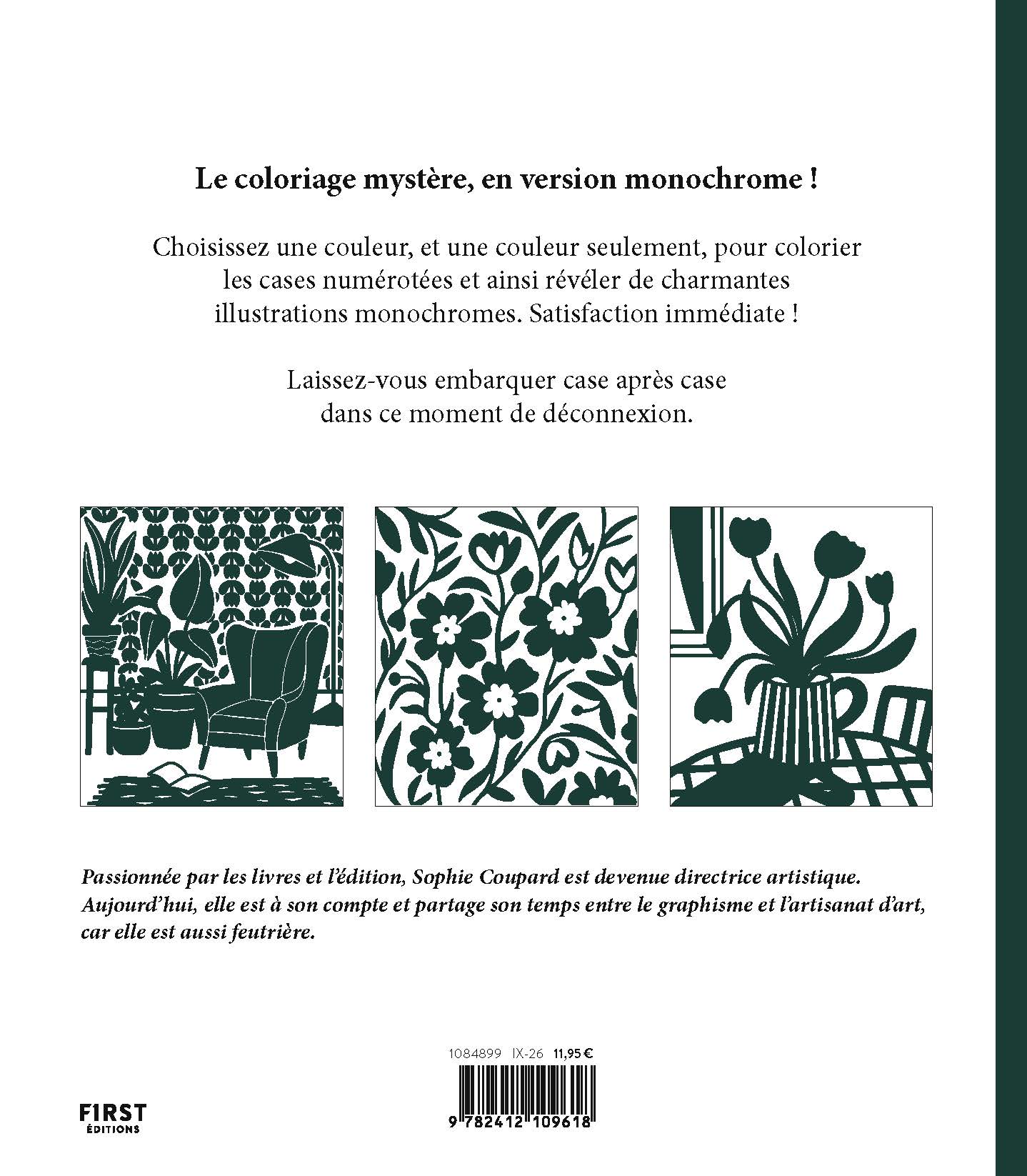 Le coloriage mystère, en version monochrome !

Choisissez une couleur, et une couleur seulement, pour colorier les cases numérotées et ainsi révéler de charmantes illustrations monochromes. Satisfaction immédiate !

Laissez-vous embarquer case après case dans ce moment de déconnexion.

Passionnée par les livres et l'édition, Sophie Coupard est devenue directrice artistique. Aujourd'hui, elle est à son compte et partage son temps entre le graphisme et l'artisanat d'art, car elle est aussi feutrière.

1084899 IX-26 11,95 €

9 782412 109618

F1RST ÉDITIONS